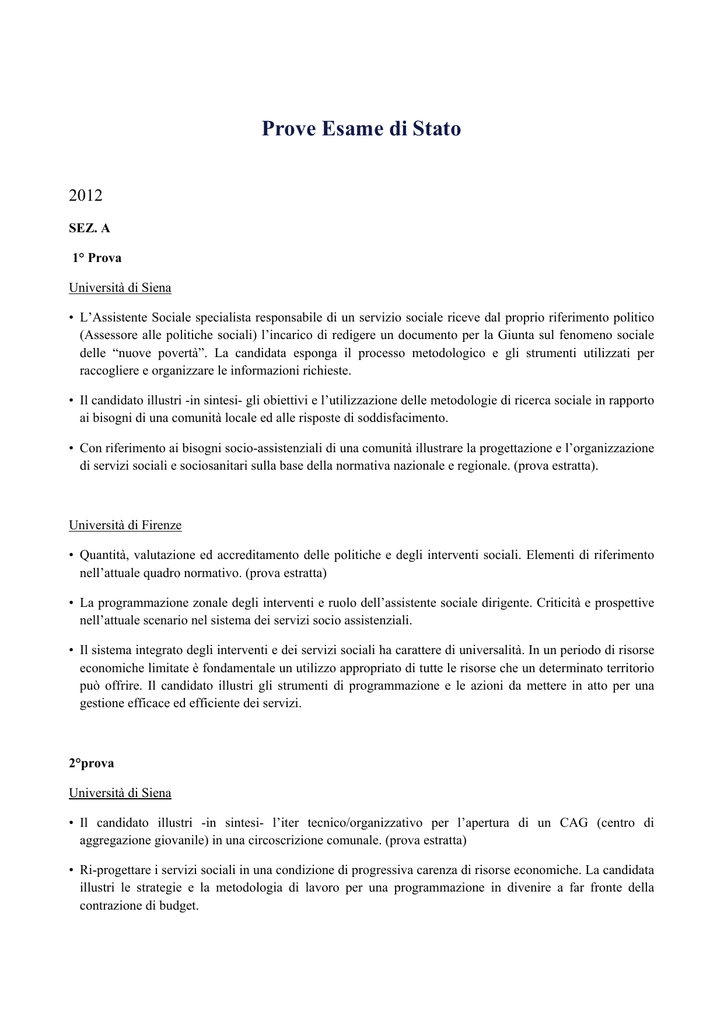 Prove Esame di Stato

2012

SEZ. A

1° Prova

Università di Siena

• L'Assistente Sociale specialista responsabile di un servizio sociale riceve dal proprio riferimento politico (Assessore alle politiche sociali) l'incarico di redigere un documento per la Giunta sul fenomeno sociale delle "nuove povertà". La candidata esponga il processo metodologico e gli strumenti utilizzati per raccogliere e organizzare le informazioni richieste.

• Il candidato illustri -in sintesi- gli obiettivi e l'utilizzazione delle metodologie di ricerca sociale in rapporto ai bisogni di una comunità locale ed alle risposte di soddisfacimento.

• Con riferimento ai bisogni socio-assistenziali di una comunità illustrare la progettazione e l'organizzazione di servizi sociali e sociosanitari sulla base della normativa nazionale e regionale. (prova estratta).

Università di Firenze

• Quantità, valutazione ed accreditamento delle politiche e degli interventi sociali. Elementi di riferimento nell'attuale quadro normativo. (prova estratta)

• La programmazione zonale degli interventi e ruolo dell'assistente sociale dirigente. Criticità e prospettive nell'attuale scenario nel sistema dei servizi socio assistenziali.

• Il sistema integrato degli interventi e dei servizi sociali ha carattere di universalità. In un periodo di risorse economiche limitate è fondamentale un utilizzo appropriato di tutte le risorse che un determinato territorio può offrire. Il candidato illustri gli strumenti di programmazione e le azioni da mettere in atto per una gestione efficace ed efficiente dei servizi.

2°prova

Università di Siena

• Il candidato illustri -in sintesi- l'iter tecnico/organizzativo per l'apertura di un CAG (centro di aggregazione giovanile) in una circoscrizione comunale. (prova estratta)

• Ri-progettare i servizi sociali in una condizione di progressiva carenza di risorse economiche. La candidata illustri le strategie e la metodologia di lavoro per una programmazione in divenire a far fronte della contrazione di budget.